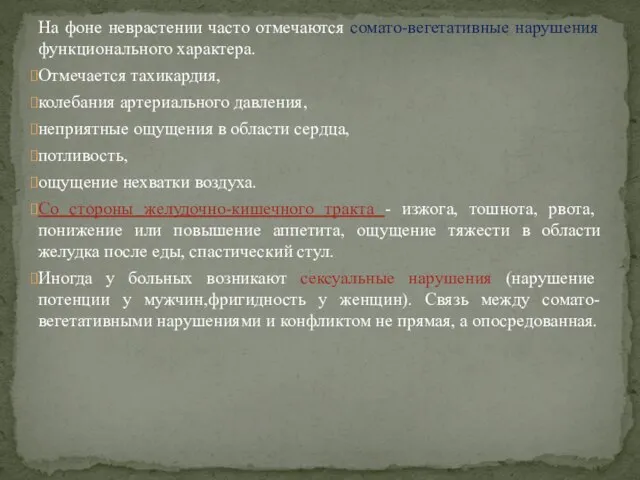 На фоне неврастении часто отмечаются сомато-вегетативные нарушения функционального характера.

Отмечается тахикардия,

колебания артериального давления,

неприятные ощущения в области сердца,

потливость,

ощущение нехватки воздуха.

Со стороны желудочно-кишечного тракта - изжога, тошнота, рвота, понижение или повышение аппетита, ощущение тяжести в области желудка после еды, спастический стул.

Иногда у больных возникают сексуальные нарушения (нарушение потенции у мужчин,фригидность у женщин). Связь между сомато-вегетативными нарушениями и конфликтом не прямая, а опосредованная.